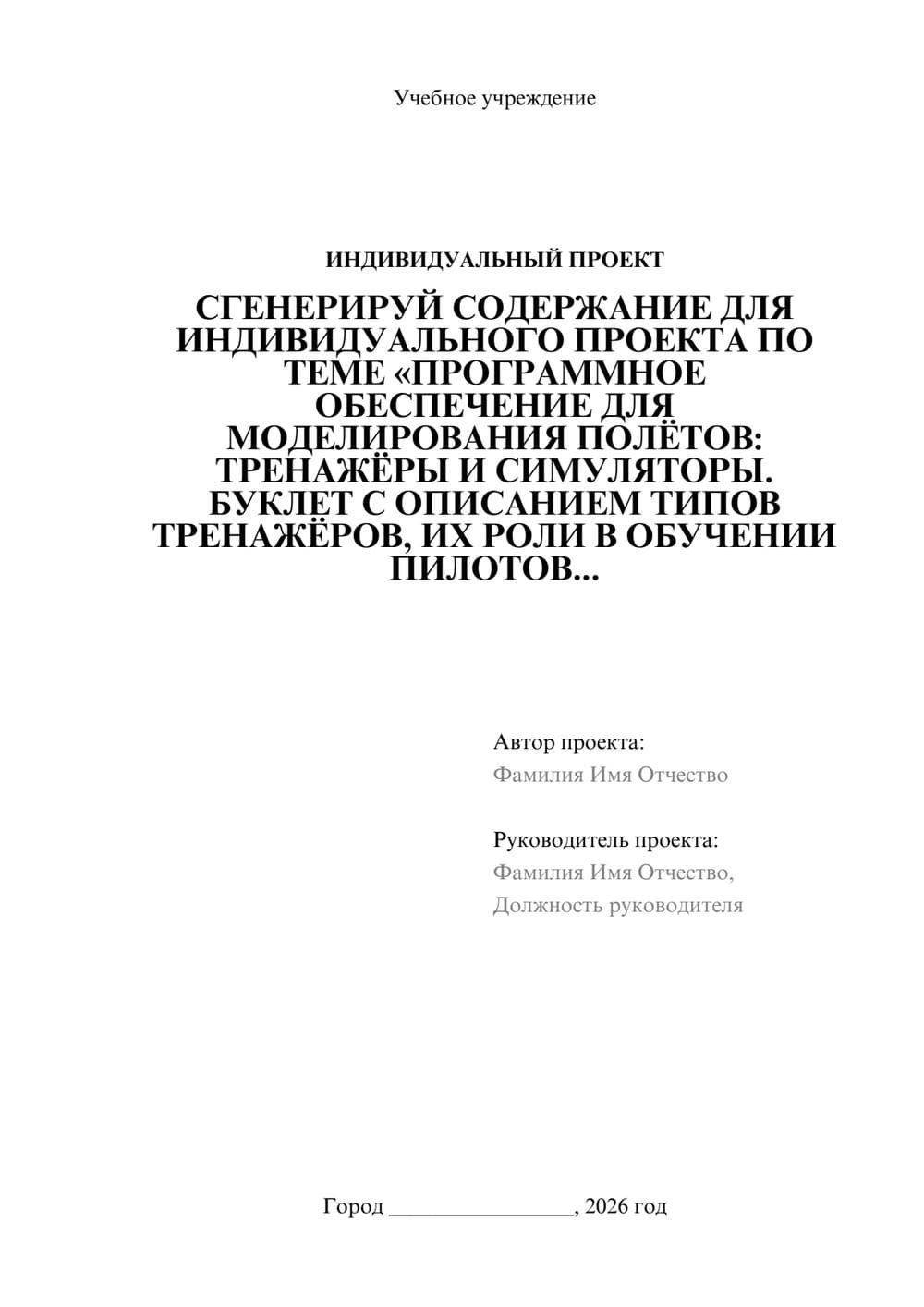 Учебное учреждение

ИНДИВИДУАЛЬНЫЙ ПРОЕКТ

СГЕНЕРИРУЙ СОДЕРЖАНИЕ ДЛЯ ИНДИВИДУАЛЬНОГО ПРОЕКТА ПО ТЕМЕ «ПРОГРАММНОЕ ОБЕСПЕЧЕНИЕ ДЛЯ МОДЕЛИРОВАНИЯ ПОЛЁТОВ: ТРЕНАЖЁРЫ И СИМУЛЯТОРЫ. БУКЛЕТ С ОПИСАНИЕМ ТИПОВ ТРЕНАЖЁРОВ, ИХ РОЛИ В ОБУЧЕНИИ ПИЛОТОВ...

Автор проекта:
Фамилия Имя Отчество

Руководитель проекта:
Фамилия Имя Отчество,
Должность руководителя

Город ________________, 2026 год